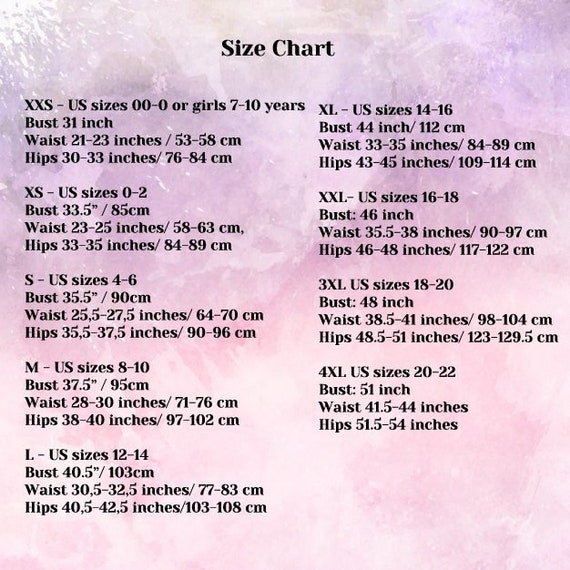 Size Chart

XXS - US sizes 00-0 or girls 7-10 years
Bust 31 inch
Waist 21-23 inches / 53-58 cm
Hips 30-33 inches/ 76-84 cm

XS - US sizes 0-2
Bust 33.5" / 85cm
Waist 23-25 inches/ 58-63 cm,
Hips 33-35 inches/ 84-89 cm

S - US sizes 4-6
Bust 35.5" / 90cm
Waist 25,5-27,5 inches/ 64-70 cm
Hips 35,5-37,5 inches/ 90-96 cm

M - US sizes 8-10
Bust 37.5" / 95cm
Waist 28-30 inches/ 71-76 cm
Hips 38-40 inches/ 97-102 cm

L - US sizes 12-14
Bust 40.5"/ 103cm
Waist 30,5-32,5 inches/ 77-83 cm
Hips 40,5-42,5 inches/103-108 cm

XL - US sizes 14-16
Bust 44 inch/ 112 cm
Waist 33-35 inches/ 84-89 cm
Hips 43-45 inches/ 109-114 cm

XXL- US sizes 16-18
Bust: 46 inch
Waist 35.5-38 inches/ 90-97 cm
Hips 46-48 inches/ 117-122 cm

3XL US sizes 18-20
Bust: 48 inch
Waist 38.5-41 inches/ 98-104 cm
Hips 48.5-51 inches/ 123-129.5 cm

4XL US sizes 20-22
Bust: 51 inch
Waist 41.5-44 inches
Hips 51.5-54 inches